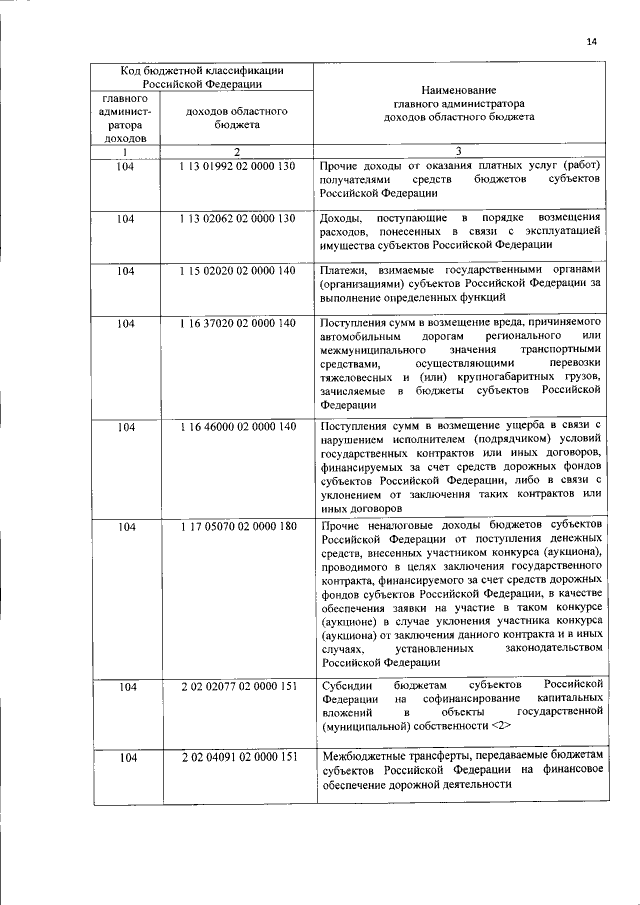 14

| Код бюджетной классификации Российской Федерации | | Наименование главного администратора доходов областного бюджета |
|---|---|---|
| главного администратора доходов | доходов областного бюджета | |
| 1 | 2 | 3 |
| 104 | 1 13 01992 02 0000 130 | Прочие доходы от оказания платных услуг (работ) получателями средств бюджетов субъектов Российской Федерации |
| 104 | 1 13 02062 02 0000 130 | Доходы, поступающие в порядке возмещения расходов, понесенных в связи с эксплуатацией имущества субъектов Российской Федерации |
| 104 | 1 15 02020 02 0000 140 | Платежи, взимаемые государственными органами (организациями) субъектов Российской Федерации за выполнение определенных функций |
| 104 | 1 16 37020 02 0000 140 | Поступления сумм в возмещение вреда, причиняемого автомобильным дорогам регионального или межмуниципального значения транспортными средствами, осуществляющими перевозки тяжеловесных и (или) крупногабаритных грузов, зачисляемые в бюджеты субъектов Российской Федерации |
| 104 | 1 16 46000 02 0000 140 | Поступления сумм в возмещение ущерба в связи с нарушением исполнителем (подрядчиком) условий государственных контрактов или иных договоров, финансируемых за счет средств дорожных фондов субъектов Российской Федерации, либо в связи с уклонением от заключения таких контрактов или иных договоров |
| 104 | 1 17 05070 02 0000 180 | Прочие неналоговые доходы бюджетов субъектов Российской Федерации от поступления денежных средств, внесенных участником конкурса (аукциона), проводимого в целях заключения государственного контракта, финансируемого за счет средств дорожных фондов субъектов Российской Федерации, в качестве обеспечения заявки на участие в таком конкурсе (аукционе) в случае уклонения участника конкурса (аукциона) от заключения данного контракта и в иных случаях, установленных законодательством Российской Федерации |
| 104 | 2 02 02077 02 0000 151 | Субсидии бюджетам субъектов Российской Федерации на софинансирование капитальных вложений в объекты государственной (муниципальной) собственности <2> |
| 104 | 2 02 04091 02 0000 151 | Межбюджетные трансферты, передаваемые бюджетам субъектов Российской Федерации на финансовое обеспечение дорожной деятельности |